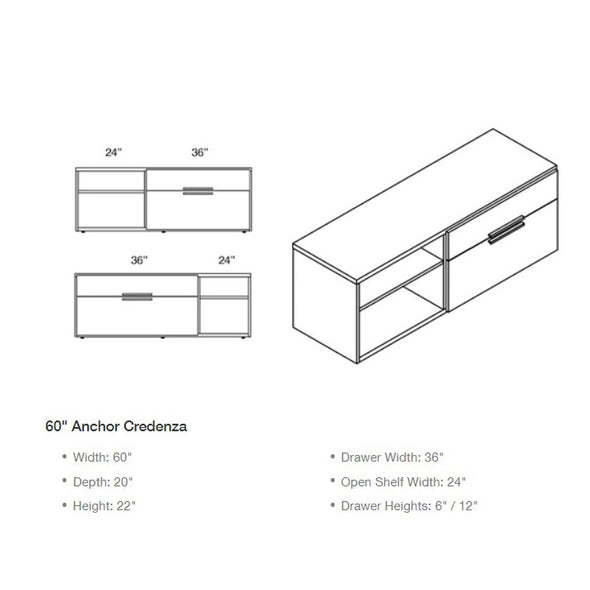 24"

36"

36"

24"

60" Anchor Credenza

• Width: 60"
• Depth: 20"
• Height: 22"

• Drawer Width: 36"
• Open Shelf Width: 24"
• Drawer Heights: 6" / 12"